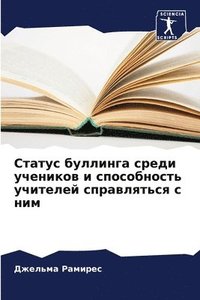 SCIENCIA SCRIPTS

Статус буллинга среди учеников и способность учителей справляться с ним

Джельма Рамирес